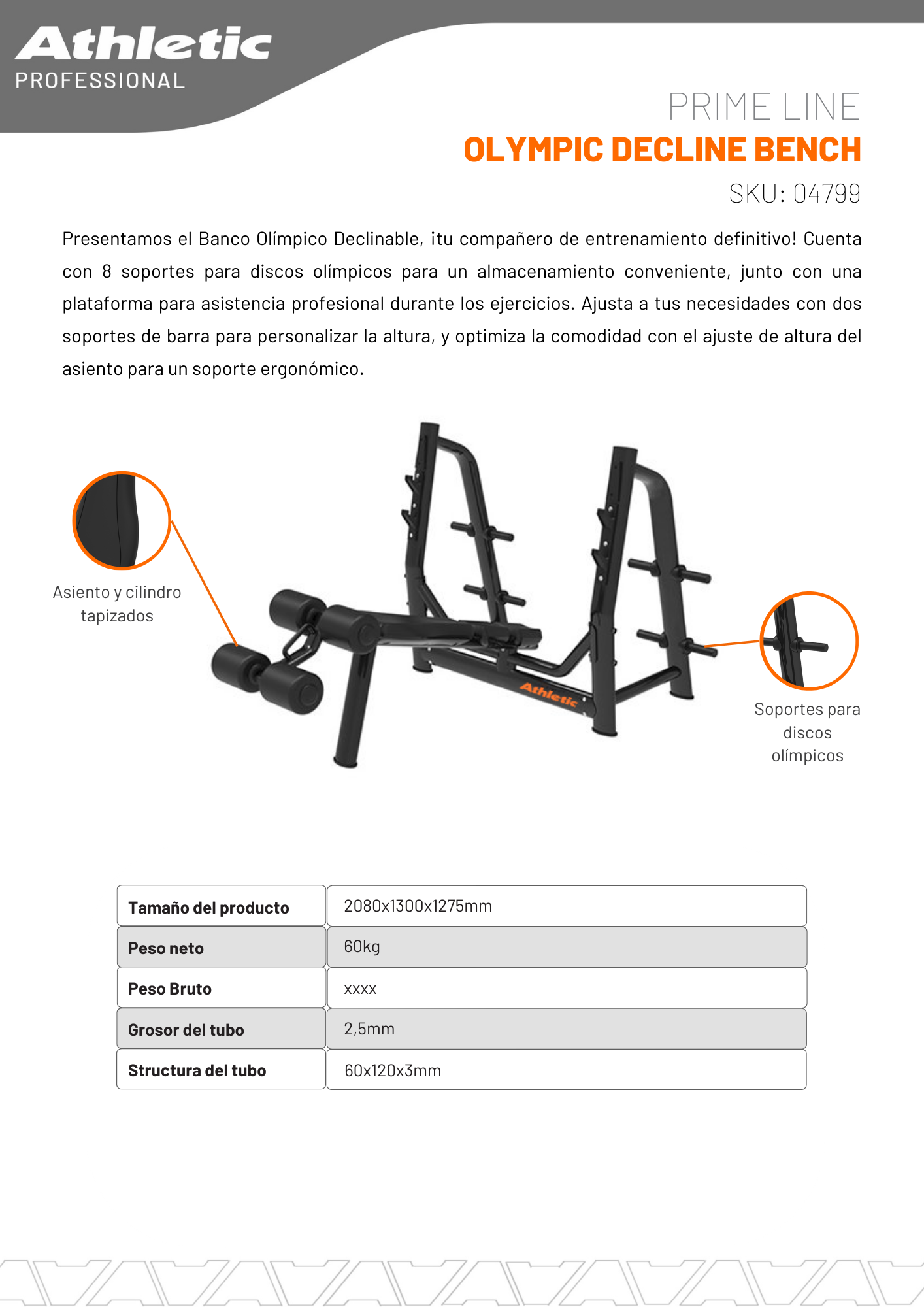 Athletic
PROFESSIONAL

PRIME LINE
OLYMPIC DECLINE BENCH
SKU: 04799

Presentamos el Banco Olímpico Declinable, ¡tu compañero de entrenamiento definitivo! Cuenta con 8 soportes para discos olímpicos para un almacenamiento conveniente, junto con una plataforma para asistencia profesional durante los ejercicios. Ajusta a tus necesidades con dos soportes de barra para personalizar la altura, y optimiza la comodidad con el ajuste de altura del asiento para un soporte ergonómico.

Asiento y cilindro tapizados

Athletic

Soportes para discos olímpicos

| Tamaño del producto | 2080x1300x1275mm |
|---|---|
| Peso neto | 60kg |
| Peso Bruto | xxxx |
| Grosor del tubo | 2,5mm |
| Structura del tubo | 60x120x3mm |